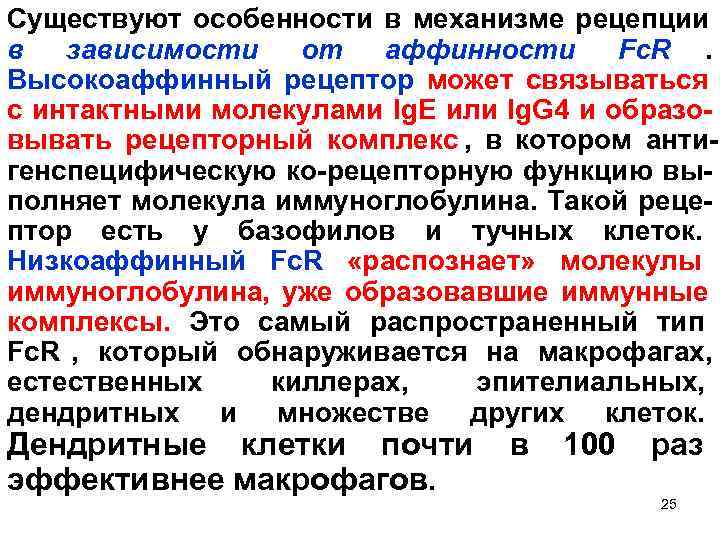 Существуют особенности в механизме рецепции в зависимости от аффинности FcR . Высокоаффинный рецептор может связываться с интактными молекулами IgE или IgG4 и образовывать рецепторный комплекс , в котором антигенспецифическую ко-рецепторную функцию выполняет молекула иммуноглобулина. Такой рецептор есть у базофилов и тучных клеток. Низкоаффинный FcR «распознает» молекулы иммуноглобулина, уже образовавшие иммунные комплексы. Это самый распространенный тип FcR , который обнаруживается на макрофагах, естественных киллерах, эпителиальных, дендритных и множестве других клеток. Дендритные клетки почти в 100 раз эффективнее макрофагов.

25